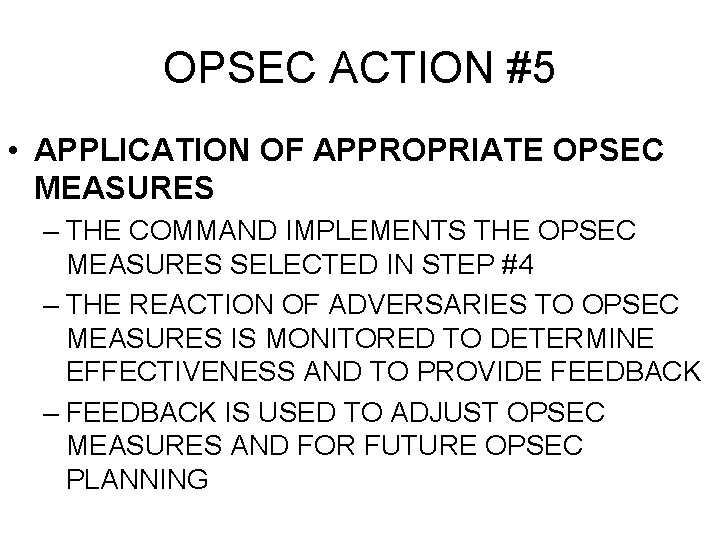 OPSEC ACTION #5

• APPLICATION OF APPROPRIATE OPSEC MEASURES
– THE COMMAND IMPLEMENTS THE OPSEC MEASURES SELECTED IN STEP #4
– THE REACTION OF ADVERSARIES TO OPSEC MEASURES IS MONITORED TO DETERMINE EFFECTIVENESS AND TO PROVIDE FEEDBACK
– FEEDBACK IS USED TO ADJUST OPSEC MEASURES AND FOR FUTURE OPSEC PLANNING